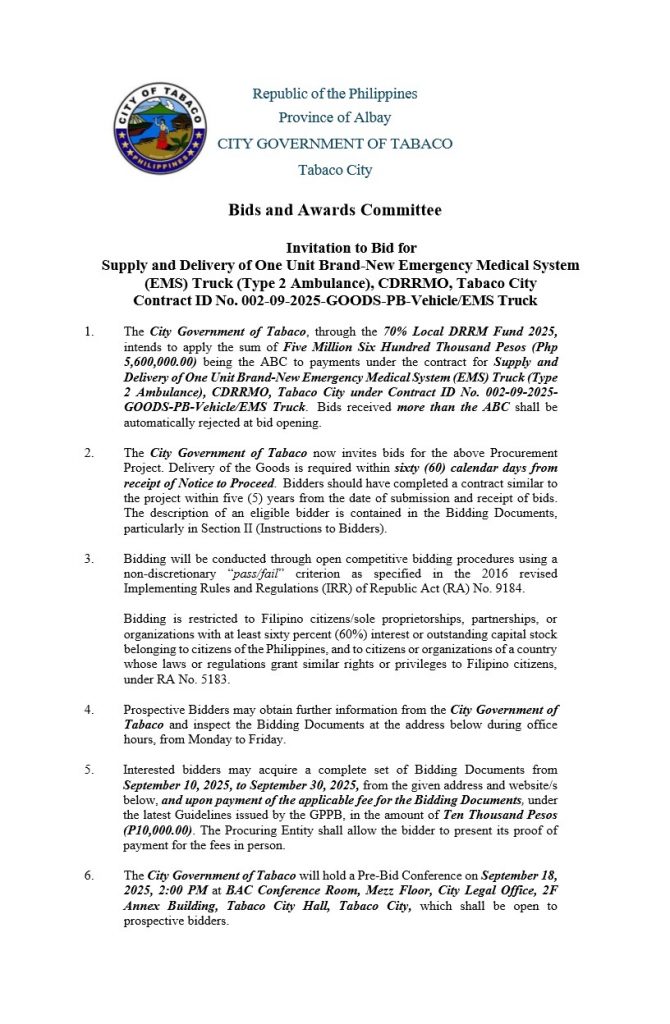 CITY OF TABACO
PHILIPPINES

Republic of the Philippines
Province of Albay
CITY GOVERNMENT OF TABACO
Tabaco City

Bids and Awards Committee

Invitation to Bid for
Supply and Delivery of One Unit Brand-New Emergency Medical System (EMS) Truck (Type 2 Ambulance), CDRRMO, Tabaco City
Contract ID No. 002-09-2025-GOODS-PB-Vehicle/EMS Truck

1. The City Government of Tabaco, through the 70% Local DRRM Fund 2025, intends to apply the sum of Five Million Six Hundred Thousand Pesos (Php 5,600,000.00) being the ABC to payments under the contract for Supply and Delivery of One Unit Brand-New Emergency Medical System (EMS) Truck (Type 2 Ambulance), CDRRMO, Tabaco City under Contract ID No. 002-09-2025-GOODS-PB-Vehicle/EMS Truck. Bids received more than the ABC shall be automatically rejected at bid opening.

2. The City Government of Tabaco now invites bids for the above Procurement Project. Delivery of the Goods is required within sixty (60) calendar days from receipt of Notice to Proceed. Bidders should have completed a contract similar to the project within five (5) years from the date of submission and receipt of bids. The description of an eligible bidder is contained in the Bidding Documents, particularly in Section II (Instructions to Bidders).

3. Bidding will be conducted through open competitive bidding procedures using a non-discretionary "pass/fail" criterion as specified in the 2016 revised Implementing Rules and Regulations (IRR) of Republic Act (RA) No. 9184.

Bidding is restricted to Filipino citizens/sole proprietorships, partnerships, or organizations with at least sixty percent (60%) interest or outstanding capital stock belonging to citizens of the Philippines, and to citizens or organizations of a country whose laws or regulations grant similar rights or privileges to Filipino citizens, under RA No. 5183.

4. Prospective Bidders may obtain further information from the City Government of Tabaco and inspect the Bidding Documents at the address below during office hours, from Monday to Friday.

5. Interested bidders may acquire a complete set of Bidding Documents from September 10, 2025, to September 30, 2025, from the given address and website/s below, and upon payment of the applicable fee for the Bidding Documents, under the latest Guidelines issued by the GPPB, in the amount of Ten Thousand Pesos (P10,000.00). The Procuring Entity shall allow the bidder to present its proof of payment for the fees in person.

6. The City Government of Tabaco will hold a Pre-Bid Conference on September 18, 2025, 2:00 PM at BAC Conference Room, Mezz Floor, City Legal Office, 2F Annex Building, Tabaco City Hall, Tabaco City, which shall be open to prospective bidders.